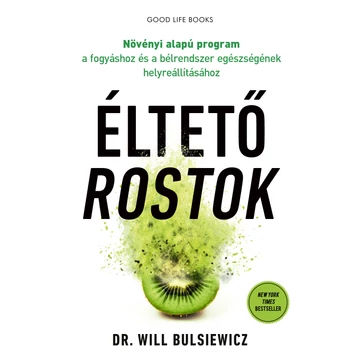 GOOD LIFE BOOKS

Növényi alapú program
a fogyáshoz és a bélrendszer egészségének helyreállításához

ÉLTETŐ
ROSTOK

NEW YORK TIMES BESTSELLER

DR. WILL BULSIEWICZ